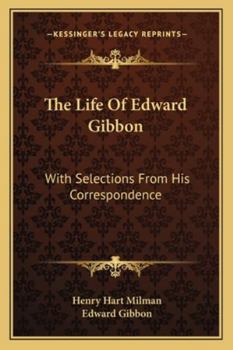 —KESSINGER'S LEGACY REPRINTS—

The Life Of Edward Gibbon

With Selections From His Correspondence

Henry Hart Milman
Edward Gibbon